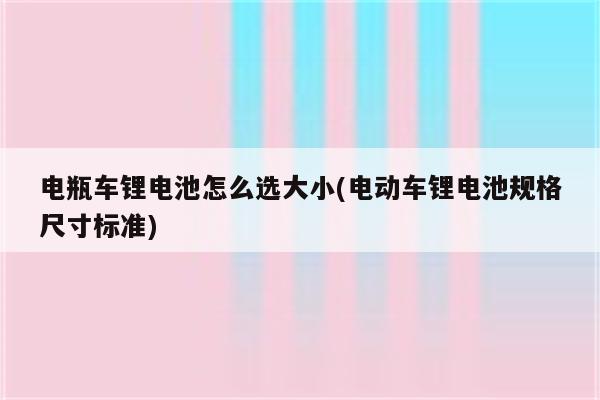 电瓶车锂电池怎么选大小(电动车锂电池规格尺寸标准)